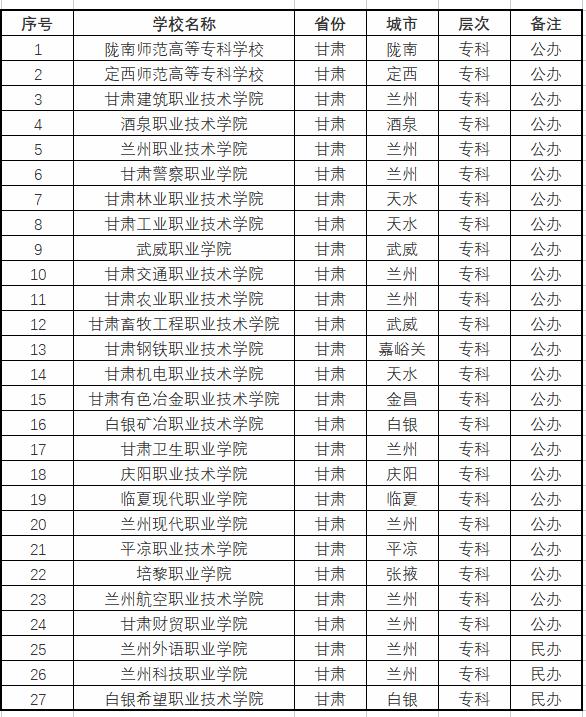 | 序号 | 学校名称 | 省份 | 城市 | 层次 | 备注 |
|---|---|---|---|---|---|
| 1 | 陇南师范高等专科学校 | 甘肃 | 陇南 | 专科 | 公办 |
| 2 | 定西师范高等专科学校 | 甘肃 | 定西 | 专科 | 公办 |
| 3 | 甘肃建筑职业技术学院 | 甘肃 | 兰州 | 专科 | 公办 |
| 4 | 酒泉职业技术学院 | 甘肃 | 酒泉 | 专科 | 公办 |
| 5 | 兰州职业技术学院 | 甘肃 | 兰州 | 专科 | 公办 |
| 6 | 甘肃警察职业学院 | 甘肃 | 兰州 | 专科 | 公办 |
| 7 | 甘肃林业职业技术学院 | 甘肃 | 天水 | 专科 | 公办 |
| 8 | 甘肃工业职业技术学院 | 甘肃 | 天水 | 专科 | 公办 |
| 9 | 武威职业学院 | 甘肃 | 武威 | 专科 | 公办 |
| 10 | 甘肃交通职业技术学院 | 甘肃 | 兰州 | 专科 | 公办 |
| 11 | 甘肃农业职业技术学院 | 甘肃 | 兰州 | 专科 | 公办 |
| 12 | 甘肃畜牧工程职业技术学院 | 甘肃 | 武威 | 专科 | 公办 |
| 13 | 甘肃钢铁职业技术学院 | 甘肃 | 嘉峪关 | 专科 | 公办 |
| 14 | 甘肃机电职业技术学院 | 甘肃 | 天水 | 专科 | 公办 |
| 15 | 甘肃有色冶金职业技术学院 | 甘肃 | 金昌 | 专科 | 公办 |
| 16 | 白银矿冶职业技术学院 | 甘肃 | 白银 | 专科 | 公办 |
| 17 | 甘肃卫生职业学院 | 甘肃 | 兰州 | 专科 | 公办 |
| 18 | 庆阳职业技术学院 | 甘肃 | 庆阳 | 专科 | 公办 |
| 19 | 临夏现代职业学院 | 甘肃 | 临夏 | 专科 | 公办 |
| 20 | 兰州现代职业学院 | 甘肃 | 兰州 | 专科 | 公办 |
| 21 | 平凉职业技术学院 | 甘肃 | 平凉 | 专科 | 公办 |
| 22 | 培黎职业学院 | 甘肃 | 张掖 | 专科 | 公办 |
| 23 | 兰州航空职业技术学院 | 甘肃 | 兰州 | 专科 | 公办 |
| 24 | 甘肃财贸职业学院 | 甘肃 | 兰州 | 专科 | 公办 |
| 25 | 兰州外语职业学院 | 甘肃 | 兰州 | 专科 | 民办 |
| 26 | 兰州科技职业学院 | 甘肃 | 兰州 | 专科 | 民办 |
| 27 | 白银希望职业技术学院 | 甘肃 | 白银 | 专科 | 民办 |